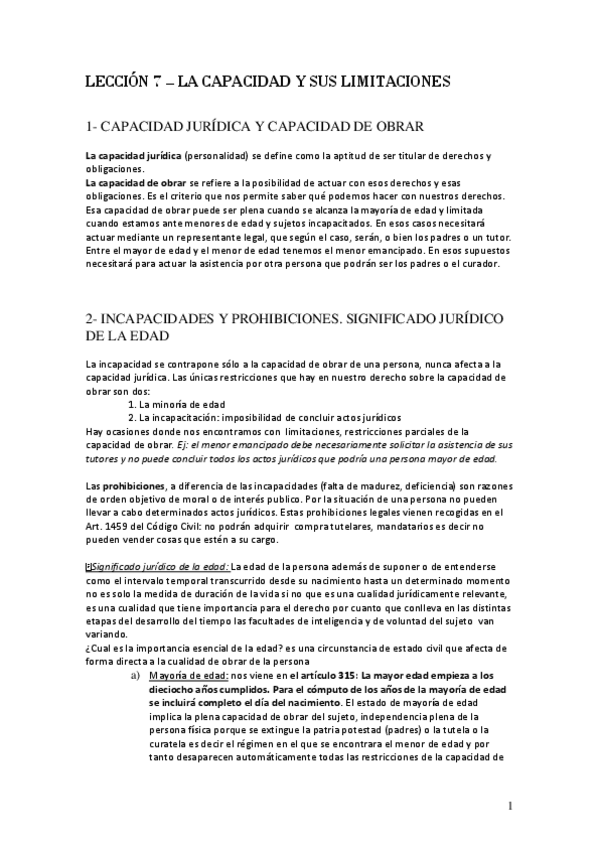 LECCIÓN 7 – LA CAPACIDAD Y SUS LIMITACIONES

1- CAPACIDAD JURÍDICA Y CAPACIDAD DE OBRAR

La capacidad jurídica (personalidad) se define como la aptitud de ser titular de derechos y obligaciones.
La capacidad de obrar se refiere a la posibilidad de actuar con esos derechos y esas obligaciones. Es el criterio que nos permite saber qué podemos hacer con nuestros derechos. Esa capacidad de obrar puede ser plena cuando se alcanza la mayoría de edad y limitada cuando estamos ante menores de edad y sujetos incapacitados. En esos casos necesitará actuar mediante un representante legal, que según el caso, serán, o bien los padres o un tutor. Entre el mayor de edad y el menor de edad tenemos el menor emancipado. En esos supuestos necesitará para actuar la asistencia por otra persona que podrán ser los padres o el curador.

2- INCAPACIDADES Y PROHIBICIONES. SIGNIFICADO JURÍDICO DE LA EDAD

La incapacidad se contrapone sólo a la capacidad de obrar de una persona, nunca afecta a la capacidad jurídica. Las únicas restricciones que hay en nuestro derecho sobre la capacidad de obrar son dos:
1. La minoría de edad
2. La incapacitación: imposibilidad de concluir actos jurídicos
Hay ocasiones donde nos encontramos con limitaciones, restricciones parciales de la capacidad de obrar. Ej: el menor emancipado debe necesariamente solicitar la asistencia de sus tutores y no puede concluir todos los actos jurídicos que podría una persona mayor de edad.

Las prohibiciones, a diferencia de las incapacidades (falta de madurez, deficiencia) son razones de orden objetivo de moral o de interés publico. Por la situación de una persona no pueden llevar a cabo determinados actos jurídicos. Estas prohibiciones legales vienen recogidas en el Art. 1459 del Código Civil: no podrán adquirir compra tutelares, mandatarios es decir no pueden vender cosas que estén a su cargo.

Significado jurídico de la edad: La edad de la persona además de suponer o de entenderse como el intervalo temporal transcurrido desde su nacimiento hasta un determinado momento no es solo la medida de duración de la vida si no que es una cualidad jurídicamente relevante, es una cualidad que tiene importancia para el derecho por cuanto que conlleva en las distintas etapas del desarrollo del tiempo las facultades de inteligencia y de voluntad del sujeto van variando.
¿Cual es la importancia esencial de la edad? es una circunstancia de estado civil que afecta de forma directa a la cualidad de obrar de la persona
a) Mayoría de edad: nos viene en el artículo 315: La mayor edad empieza a los dieciocho años cumplidos. Para el cómputo de los años de la mayoría de edad se incluirá completo el día del nacimiento. El estado de mayoría de edad implica la plena capacidad de obrar del sujeto, independencia plena de la persona física porque se extingue la patria potestad (padres) o la tutela o la curatela es decir el régimen en el que se encontrara el menor de edad y por tanto desaparecen automáticamente todas las restricciones de la capacidad de

1